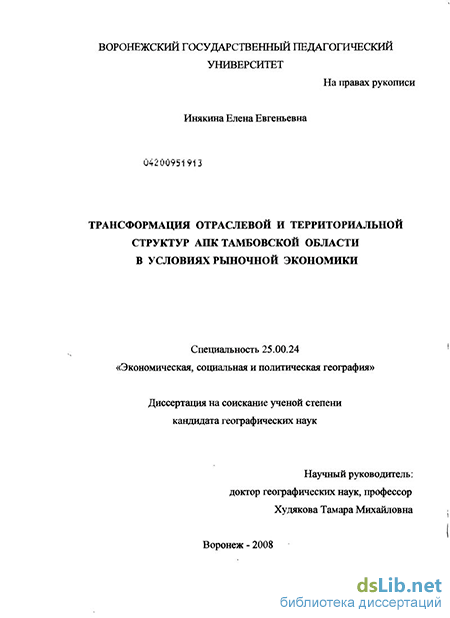 ВОРОНЕЖСКИЙ ГОСУДАРСТВЕННЫЙ ПЕДАГОГИЧЕСКИЙ УНИВЕРСИТЕТ

На правах рукописи

Инякина Елена Евгеньевна

04200951913

ТРАНСФОРМАЦИЯ ОТРАСЛЕВОЙ И ТЕРРИТОРИАЛЬНОЙ СТРУКТУР АПК ТАМБОВСКОЙ ОБЛАСТИ В УСЛОВИЯХ РЫНОЧНОЙ ЭКОНОМИКИ

Специальность 25.00.24
«Экономическая, социальная и политическая география»

Диссертация на соискание ученой степени кандидата географических наук

Научный руководитель:
доктор географических наук, профессор
Худякова Тамара Михайловна

Воронеж - 2008

dsLib.net
библиотека диссертаций